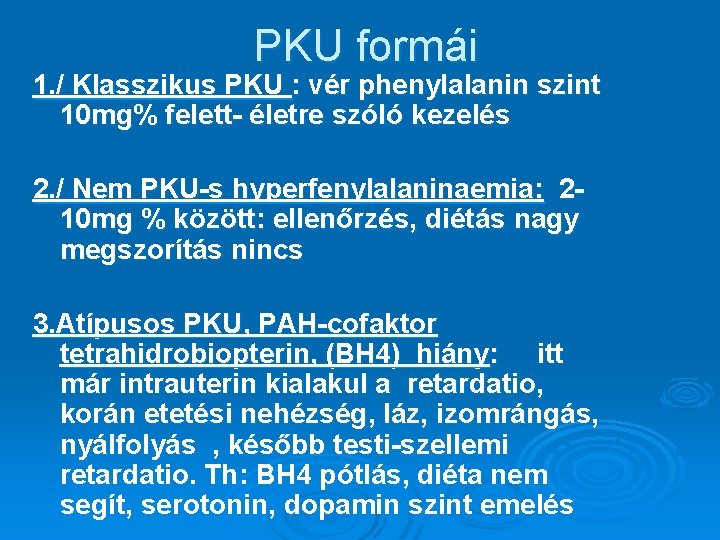 PKU formái

1./ Klasszikus PKU : vér phenylalanin szint 10mg% felett- életre szóló kezelés

2./ Nem PKU-s hyperfenylalaninaemia: 2-10mg % között: ellenőrzés, diétás nagy megszorítás nincs

3.Atípusos PKU, PAH-cofaktor tetrahidrobiopterin, (BH4) hiány: itt már intrauterin kialakul a retardatio, korán etetési nehézség, láz, izomrángás, nyálfolyás , később testi-szellemi retardatio. Th: BH4 pótlás, diéta nem segít, serotonin, dopamin szint emelés